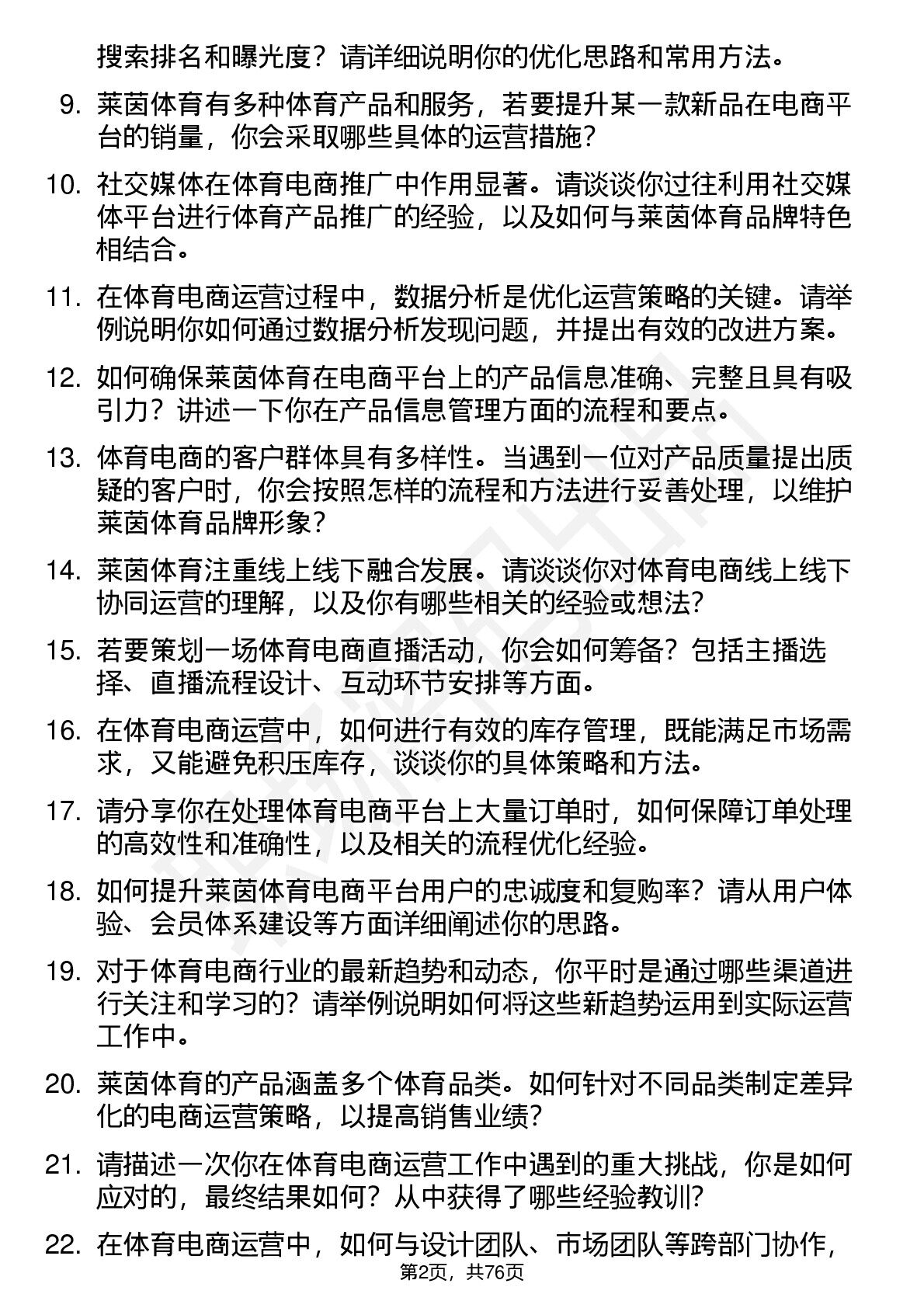 搜索排名和曝光度？请详细说明你的优化思路和常用方法。

9. 莱茵体育有多种体育产品和服务，若要提升某一款新品在电商平台的销量，你会采取哪些具体的运营措施？

10. 社交媒体在体育电商推广中作用显著。请谈谈你过往利用社交媒体平台进行体育产品推广的经验，以及如何与莱茵体育品牌特色相结合。

11. 在体育电商运营过程中，数据分析是优化运营策略的关键。请举例说明你如何通过数据分析发现问题，并提出有效的改进方案。

12. 如何确保莱茵体育在电商平台上的产品信息准确、完整且具有吸引力？讲述一下你在产品信息管理方面的流程和要点。

13. 体育电商的客户群体具有多样性。当遇到一位对产品质量提出质疑的客户时，你会按照怎样的流程和方法进行妥善处理，以维护莱茵体育品牌形象？

14. 莱茵体育注重线上线下融合发展。请谈谈你对体育电商线上线下协同运营的理解，以及你有哪些相关的经验或想法？

15. 若要策划一场体育电商直播活动，你会如何筹备？包括主播选择、直播流程设计、互动环节安排等方面。

16. 在体育电商运营中，如何进行有效的库存管理，既能满足市场需求，又能避免积压库存，谈谈你的具体策略和方法。

17. 请分享你在处理体育电商平台上大量订单时，如何保障订单处理的高效性和准确性，以及相关的流程优化经验。

18. 如何提升莱茵体育电商平台用户的忠诚度和复购率？请从用户体验、会员体系建设等方面详细阐述你的思路。

19. 对于体育电商行业的最新趋势和动态，你平时是通过哪些渠道进行关注和学习的？请举例说明如何将这些新趋势运用到实际运营工作中。

20. 莱茵体育的产品涵盖多个体育品类。如何针对不同品类制定差异化的电商运营策略，以提高销售业绩？

21. 请描述一次你在体育电商运营工作中遇到的重大挑战，你是如何应对的，最终结果如何？从中获得了哪些经验教训？

22. 在体育电商运营中，如何与设计团队、市场团队等跨部门协作，

第2页，共76页